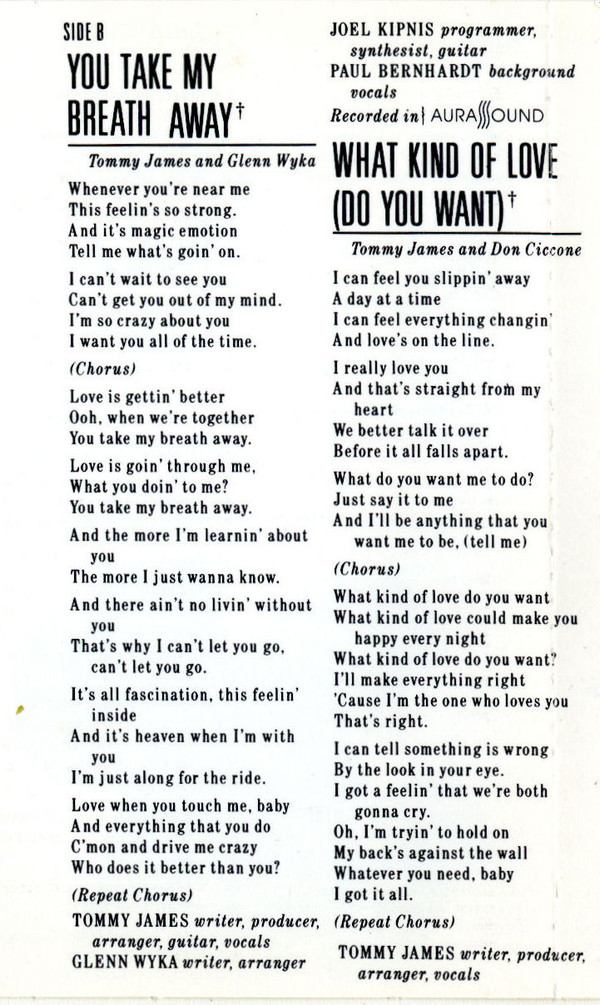 SIDE B
YOU TAKE MY BREATH AWAY†

Tommy James and Glenn Wyka

Whenever you're near me
This feelin's so strong.
And it's magic emotion
Tell me what's goin' on.

I can't wait to see you
Can't get you out of my mind.
I'm so crazy about you
I want you all of the time.

(Chorus)

Love is gettin' better
Ooh, when we're together
You take my breath away.

Love is goin' through me,
What you doin' to me?
You take my breath away.

And the more I'm learnin' about you
The more I just wanna know.

And there ain't no livin' without you
That's why I can't let you go, can't let you go.

It's all fascination, this feelin' inside
And it's heaven when I'm with you
I'm just along for the ride.

Love when you touch me, baby
And everything that you do
C'mon and drive me crazy
Who does it better than you?

(Repeat Chorus)

TOMMY JAMES writer, producer, arranger, guitar, vocals
GLENN WYKA writer, arranger
JOEL KIPNIS programmer, synthesist, guitar
PAUL BERNHARDT background vocals
Recorded in AURASOUND

WHAT KIND OF LOVE (DO YOU WANT)†

Tommy James and Don Ciccone

I can feel you slippin' away
A day at a time
I can feel everything changin'
And love's on the line.

I really love you
And that's straight from my heart
We better talk it over
Before it all falls apart.

What do you want me to do?
Just say it to me
And I'll be anything that you want me to be, (tell me)

(Chorus)

What kind of love do you want
What kind of love could make you happy every night
What kind of love do you want?
I'll make everything right
'Cause I'm the one who loves you
That's right.

I can tell something is wrong
By the look in your eye.
I got a feelin' that we're both gonna cry.
Oh, I'm tryin' to hold on
My back's against the wall
Whatever you need, baby
I got it all.

(Repeat Chorus)

TOMMY JAMES writer, producer, arranger, vocals